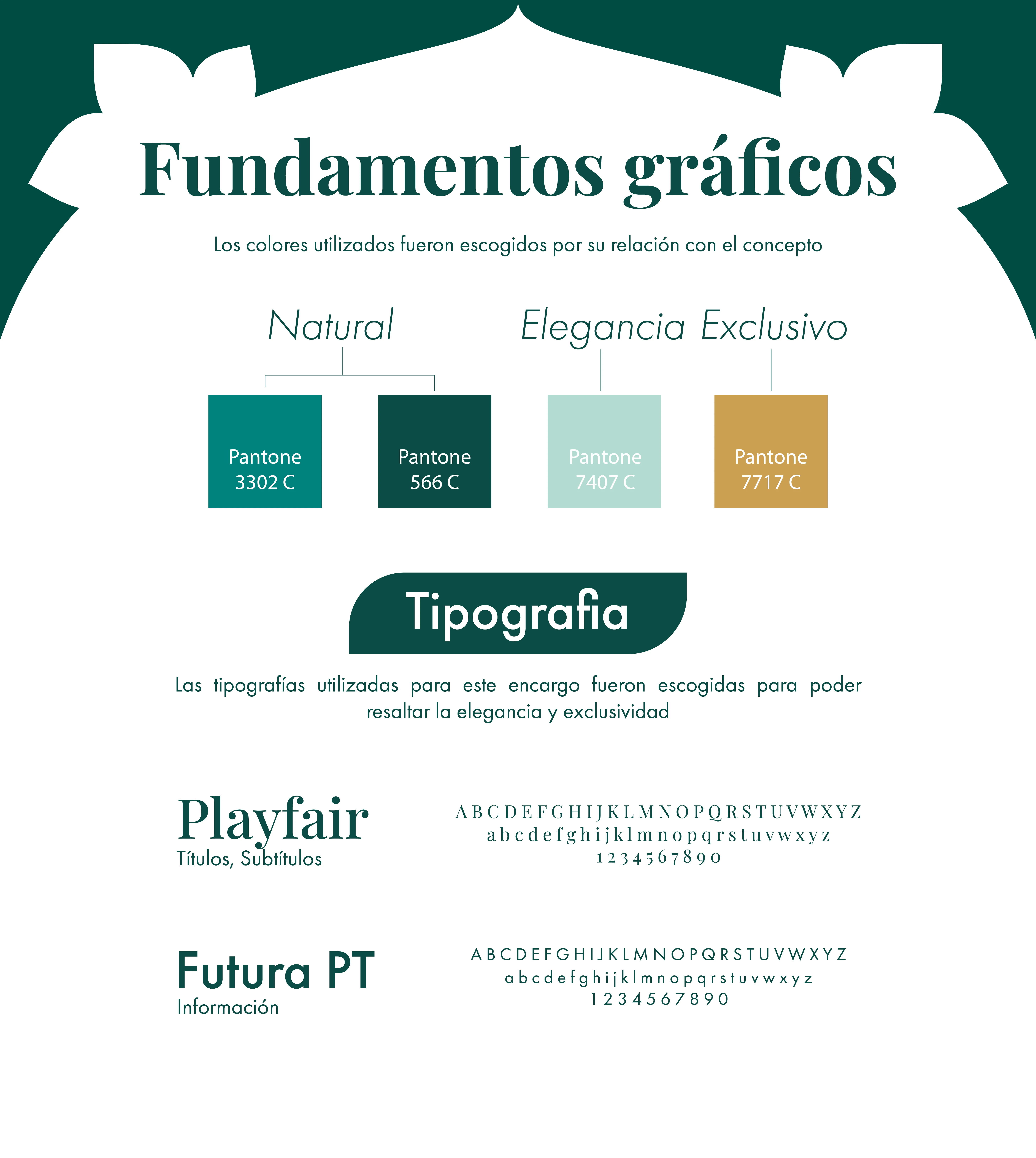 Fundamentos gráficos

Los colores utilizados fueron escogidos por su relación con el concepto

Natural

Elegancia

Exclusivo

Pantone
3302 C

Pantone
566 C

Pantone
7407 C

Pantone
7717 C

Tipografia

Las tipografías utilizadas para este encargo fueron escogidas para poder resaltar la elegancia y exclusividad

Playfair
Títulos, Subtítulos

A B C D E F G H I J K L M N O P Q R S T U V W X Y Z
a b c d e f g h i j k l m n o p q r s t u v w x y z
1 2 3 4 5 6 7 8 9 0

Futura PT
Información

A B C D E F G H I J K L M N O P Q R S T U V W X Y Z
a b c d e f g h i j k l m n o p q r s t u v w x y z
1 2 3 4 5 6 7 8 9 0